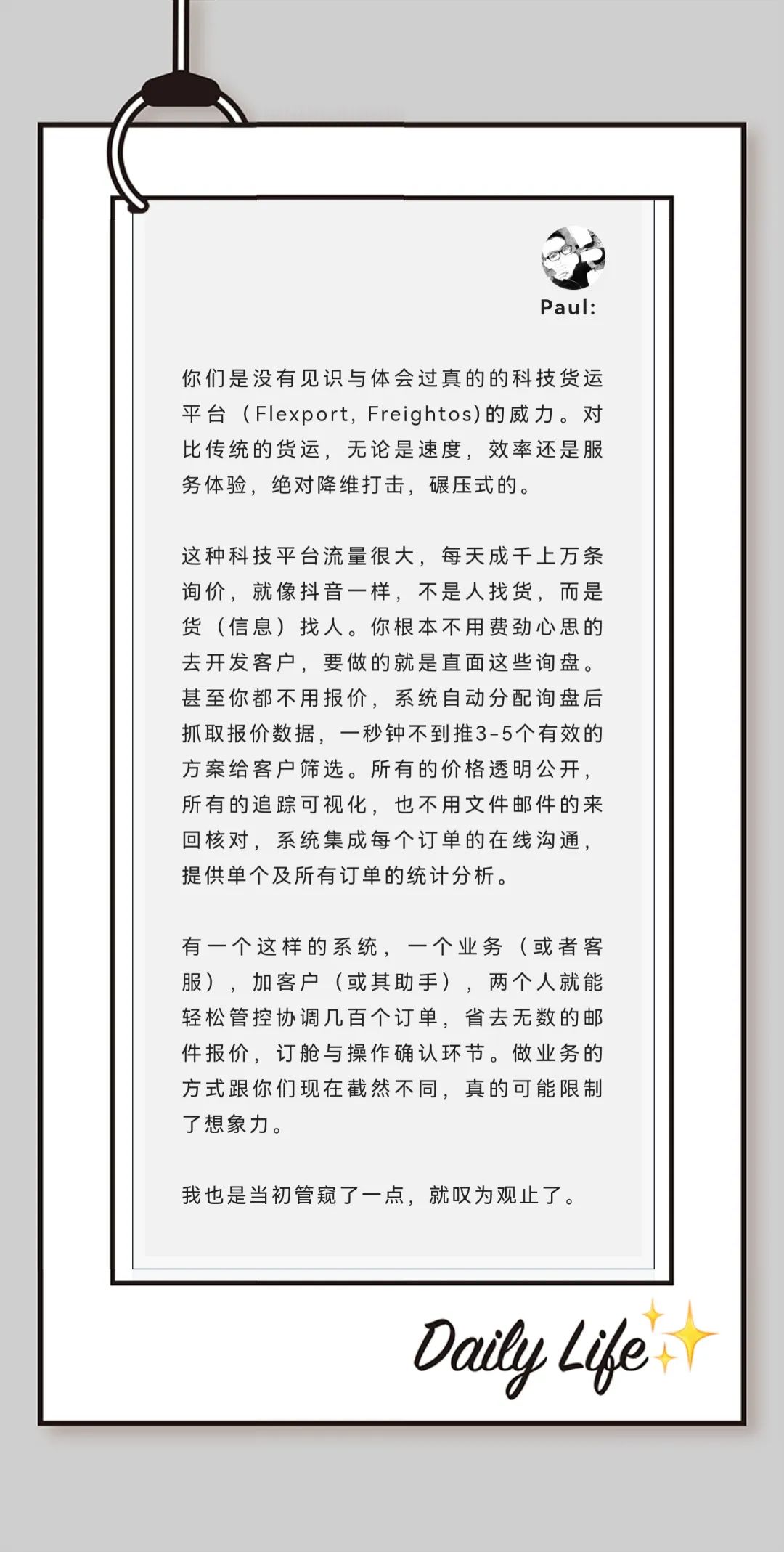 Paul:

你们是没有见识与体会过真的的科技货运平台（Flexport, Freightos)的威力。对比传统的货运，无论是速度，效率还是服务体验，绝对降维打击，碾压式的。

这种科技平台流量很大，每天成千上万条询价，就像抖音一样，不是人找货，而是货（信息）找人。你根本不用费劲心思的去开发客户，要做的就是直面这些询盘。甚至你都不用报价，系统自动分配询盘后抓取报价数据，一秒钟不到推3-5个有效的方案给客户筛选。所有的价格透明公开，所有的追踪可视化，也不用文件邮件的来回核对，系统集成每个订单的在线沟通，提供单个及所有订单的统计分析。

有一个这样的系统，一个业务（或者客服），加客户（或其助手），两个人就能轻松管控协调几百个订单，省去无数的邮件报价，订舱与操作确认环节。做业务的方式跟你们现在截然不同，真的可能限制了想象力。

我也是当初管窥了一点，就叹为观止了。

Daily Life